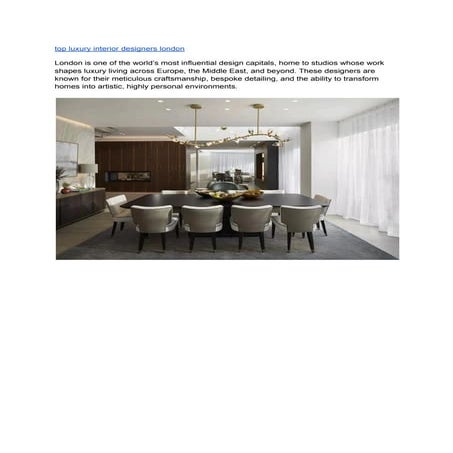 top luxury interior designers london

London is one of the world's most influential design capitals, home to studios whose work shapes luxury living across Europe, the Middle East, and beyond. These designers are known for their meticulous craftsmanship, bespoke detailing, and the ability to transform homes into artistic, highly personal environments.